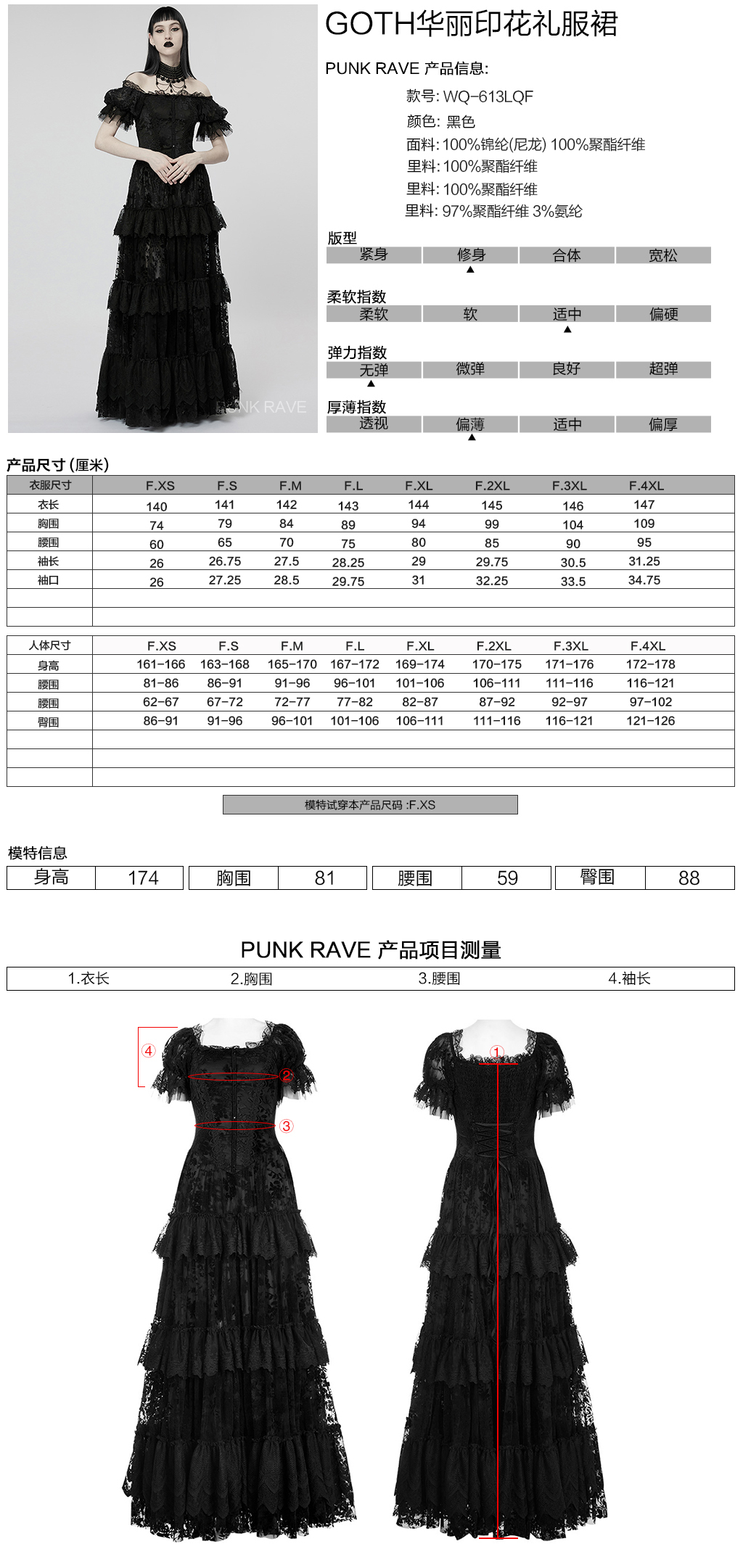 PUNK RAVE

GOTH华丽印花礼服裙

PUNK RAVE 产品信息:

款号: WQ-613LQF
颜色: 黑色
面料: 100%锦纶(尼龙) 100%聚酯纤维
里料: 100%聚酯纤维
里料: 100%聚酯纤维
里料: 97%聚酯纤维 3%氨纶

版型
| 紧身 | 修身 | 合体 | 宽松 |
|---|---|---|---|
| | ▲ | | |

柔软指数
| 柔软 | 软 | 适中 | 偏硬 |
|---|---|---|---|
| | | ▲ | |

弹力指数
| 无弹 | 微弹 | 良好 | 超弹 |
|---|---|---|---|
| ▲ | | | |

厚薄指数
| 透视 | 偏薄 | 适中 | 偏厚 |
|---|---|---|---|
| | ▲ | | |

产品尺寸 (厘米)

| 衣服尺寸 | F.XS | F.S | F.M | F.L | F.XL | F.2XL | F.3XL | F.4XL |
|---|---|---|---|---|---|---|---|---|
| 衣长 | 140 | 141 | 142 | 143 | 144 | 145 | 146 | 147 |
| 胸围 | 74 | 79 | 84 | 89 | 94 | 99 | 104 | 109 |
| 腰围 | 60 | 65 | 70 | 75 | 80 | 85 | 90 | 95 |
| 袖长 | 26 | 26.75 | 27.5 | 28.25 | 29 | 29.75 | 30.5 | 31.25 |
| 袖口 | 26 | 27.25 | 28.5 | 29.75 | 31 | 32.25 | 33.5 | 34.75 |

| 人体尺寸 | F.XS | F.S | F.M | F.L | F.XL | F.2XL | F.3XL | F.4XL |
|---|---|---|---|---|---|---|---|---|
| 身高 | 161-166 | 163-168 | 165-170 | 167-172 | 169-174 | 170-175 | 171-176 | 172-178 |
| 腰围 | 81-86 | 86-91 | 91-96 | 96-101 | 101-106 | 106-111 | 111-116 | 116-121 |
| 腰围 | 62-67 | 67-72 | 72-77 | 77-82 | 82-87 | 87-92 | 92-97 | 97-102 |
| 臀围 | 86-91 | 91-96 | 96-101 | 101-106 | 106-111 | 111-116 | 116-121 | 121-126 |

模特试穿本产品尺码 :F.XS

模特信息
| 身高 | 174 | 胸围 | 81 | 腰围 | 59 | 臀围 | 88 |
|---|---|---|---|---|---|---|---|

PUNK RAVE 产品项目测量
1.衣长 2.胸围 3.腰围 4.袖长

④ ② ③ ①